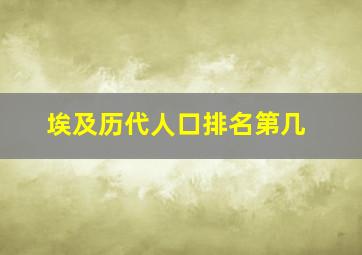 埃及历代人口排名第几